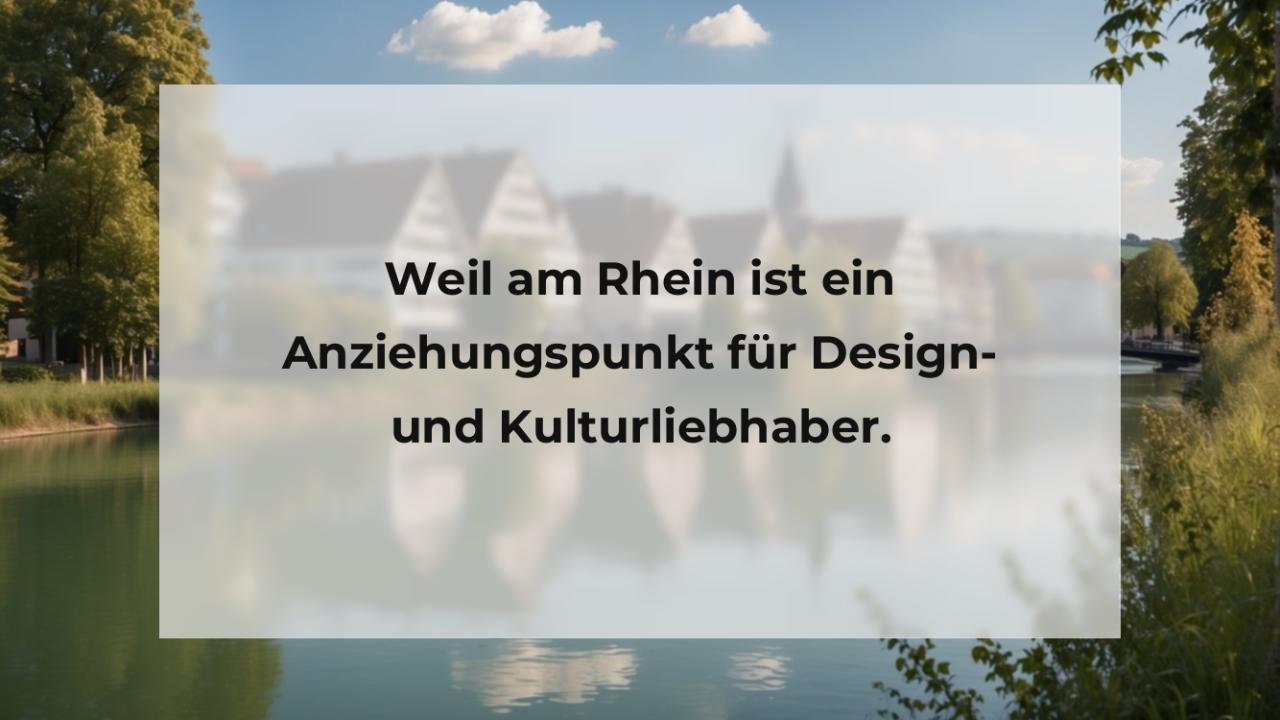 Weil am Rhein ist ein Anziehungspunkt für Design- und Kulturliebhaber.